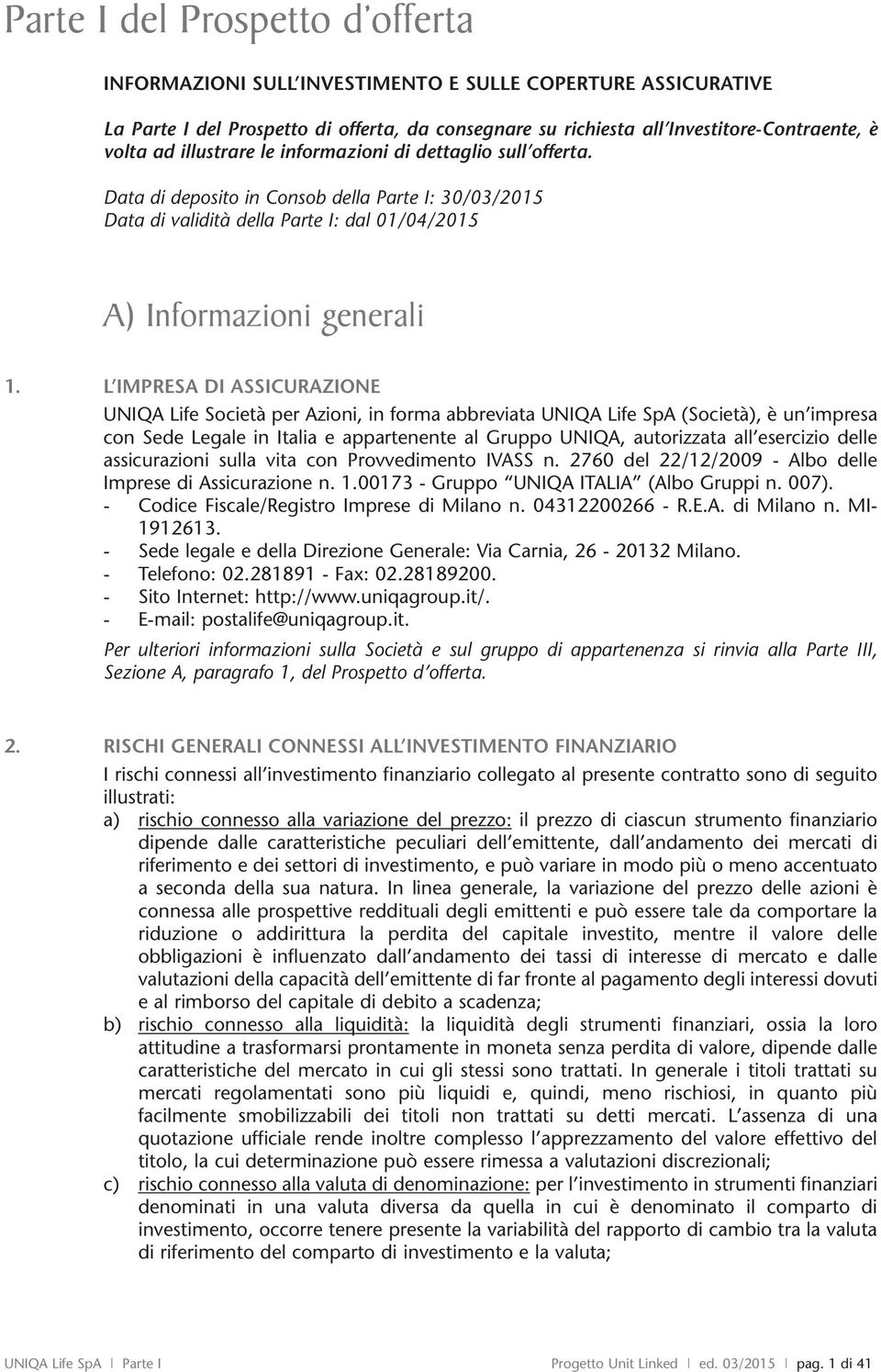 Parte I del Prospetto d'offerta

INFORMAZIONI SULL'INVESTIMENTO E SULLE COPERTURE ASSICURATIVE

La Parte I del Prospetto di offerta, da consegnare su richiesta all'Investitore-Contraente, è volta ad illustrare le informazioni di dettaglio sull'offerta.

Data di deposito in Consob della Parte I: 30/03/2015
Data di validità della Parte I: dal 01/04/2015

A) Informazioni generali

1. L'IMPRESA DI ASSICURAZIONE

UNIQA Life Società per Azioni, in forma abbreviata UNIQA Life SpA (Società), è un'impresa con Sede Legale in Italia e appartenente al Gruppo UNIQA, autorizzata all'esercizio delle assicurazioni sulla vita con Provvedimento IVASS n. 2760 del 22/12/2009 - Albo delle Imprese di Assicurazione n. 1.00173 - Gruppo "UNIQA ITALIA" (Albo Gruppi n. 007).
- Codice Fiscale/Registro Imprese di Milano n. 04312200266 - R.E.A. di Milano n. MI-1912613.
- Sede legale e della Direzione Generale: Via Carnia, 26 - 20132 Milano.
- Telefono: 02.281891 - Fax: 02.28189200.
- Sito Internet: http://www.uniqagroup.it/.
- E-mail: postalife@uniqagroup.it.

Per ulteriori informazioni sulla Società e sul gruppo di appartenenza si rinvia alla Parte III, Sezione A, paragrafo 1, del Prospetto d'offerta.

2. RISCHI GENERALI CONNESSI ALL'INVESTIMENTO FINANZIARIO

I rischi connessi all'investimento finanziario collegato al presente contratto sono di seguito illustrati:

a) rischio connesso alla variazione del prezzo: il prezzo di ciascun strumento finanziario dipende dalle caratteristiche peculiari dell'emittente, dall'andamento dei mercati di riferimento e dei settori di investimento, e può variare in modo più o meno accentuato a seconda della sua natura. In linea generale, la variazione del prezzo delle azioni è connessa alle prospettive reddituali degli emittenti e può essere tale da comportare la riduzione o addirittura la perdita del capitale investito, mentre il valore delle obbligazioni è influenzato dall'andamento dei tassi di interesse di mercato e dalle valutazioni della capacità dell'emittente di far fronte al pagamento degli interessi dovuti e al rimborso del capitale di debito a scadenza;

b) rischio connesso alla liquidità: la liquidità degli strumenti finanziari, ossia la loro attitudine a trasformarsi prontamente in moneta senza perdita di valore, dipende dalle caratteristiche del mercato in cui gli stessi sono trattati. In generale i titoli trattati su mercati regolamentati sono più liquidi e, quindi, meno rischiosi, in quanto più facilmente smobilizzabili dei titoli non trattati su detti mercati. L'assenza di una quotazione ufficiale rende inoltre complesso l'apprezzamento del valore effettivo del titolo, la cui determinazione può essere rimessa a valutazioni discrezionali;

c) rischio connesso alla valuta di denominazione: per l'investimento in strumenti finanziari denominati in una valuta diversa da quella in cui è denominato il comparto di investimento, occorre tenere presente la variabilità del rapporto di cambio tra la valuta di riferimento del comparto di investimento e la valuta;

UNIQA Life SpA | Parte I     Progetto Unit Linked | ed. 03/2015 | pag. 1 di 41